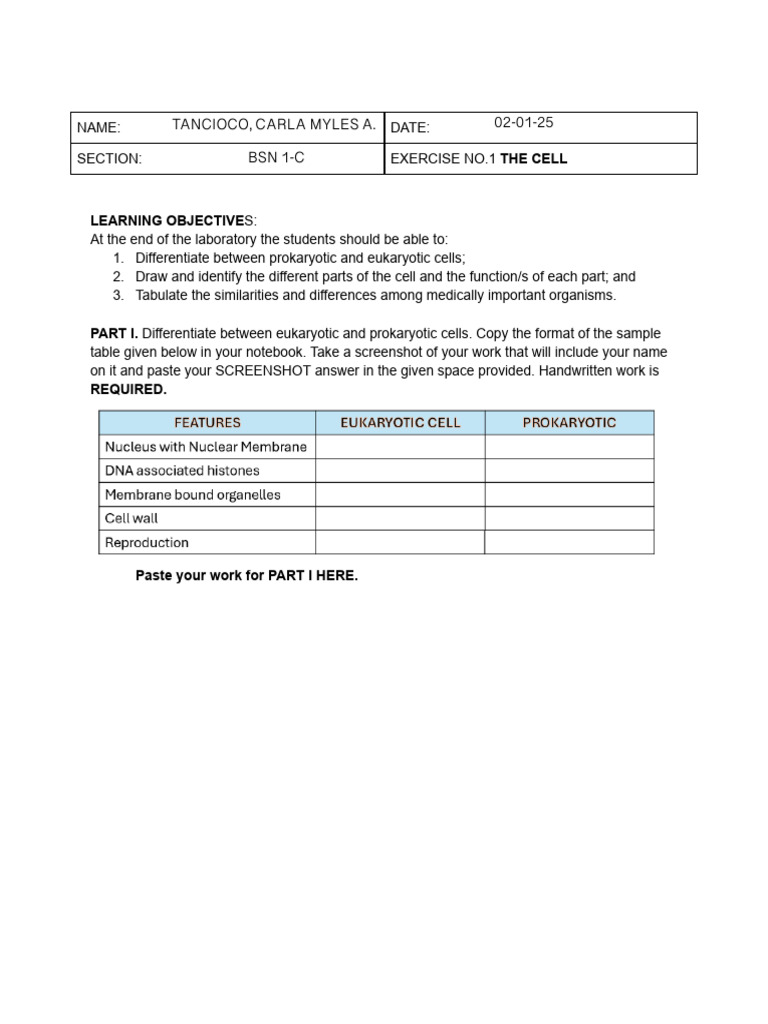 | NAME: TANCIOCO, CARLA MYLES A. | DATE: 02-01-25 |
|---|---|
| SECTION: BSN 1-C | EXERCISE NO.1 THE CELL |

LEARNING OBJECTIVES:
At the end of the laboratory the students should be able to:
1. Differentiate between prokaryotic and eukaryotic cells;
2. Draw and identify the different parts of the cell and the function/s of each part; and
3. Tabulate the similarities and differences among medically important organisms.

PART I. Differentiate between eukaryotic and prokaryotic cells. Copy the format of the sample table given below in your notebook. Take a screenshot of your work that will include your name on it and paste your SCREENSHOT answer in the given space provided. Handwritten work is REQUIRED.

| FEATURES | EUKARYOTIC CELL | PROKARYOTIC |
|---|---|---|
| Nucleus with Nuclear Membrane | | |
| DNA associated histones | | |
| Membrane bound organelles | | |
| Cell wall | | |
| Reproduction | | |

Paste your work for PART I HERE.